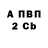 А ПВП
2 Cb